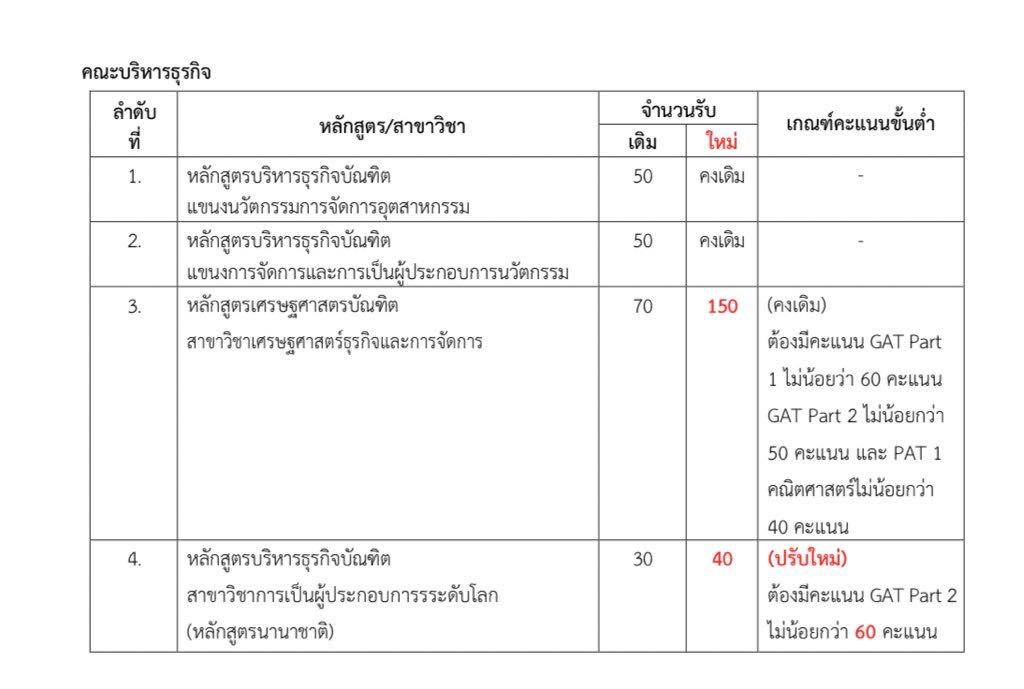 คณะบริหารธุรกิจ

| ลำดับที่ | หลักสูตร/สาขาวิชา | จำนวนรับ เดิม | จำนวนรับ ใหม่ | เกณฑ์คะแนนขั้นต่ำ |
|---|---|---|---|---|
| 1. | หลักสูตรบริหารธุรกิจบัณฑิต แขนงนวัตกรรมการจัดการอุตสาหกรรม | 50 | คงเดิม | - |
| 2. | หลักสูตรบริหารธุรกิจบัณฑิต แขนงการจัดการและการเป็นผู้ประกอบการนวัตกรรม | 50 | คงเดิม | - |
| 3. | หลักสูตรเศรษฐศาสตรบัณฑิต สาขาวิชาเศรษฐศาสตร์ธุรกิจและการจัดการ | 70 | 150 | (คงเดิม) ต้องมีคะแนน GAT Part 1 ไม่น้อยว่า 60 คะแนน GAT Part 2 ไม่น้อยกว่า 50 คะแนน และ PAT 1 คณิตศาสตร์ไม่น้อยกว่า 40 คะแนน |
| 4. | หลักสูตรบริหารธุรกิจบัณฑิต สาขาวิชาการเป็นผู้ประกอบการระดับโลก (หลักสูตรนานาชาติ) | 30 | 40 | (ปรับใหม่) ต้องมีคะแนน GAT Part 2 ไม่น้อยกว่า 60 คะแนน |